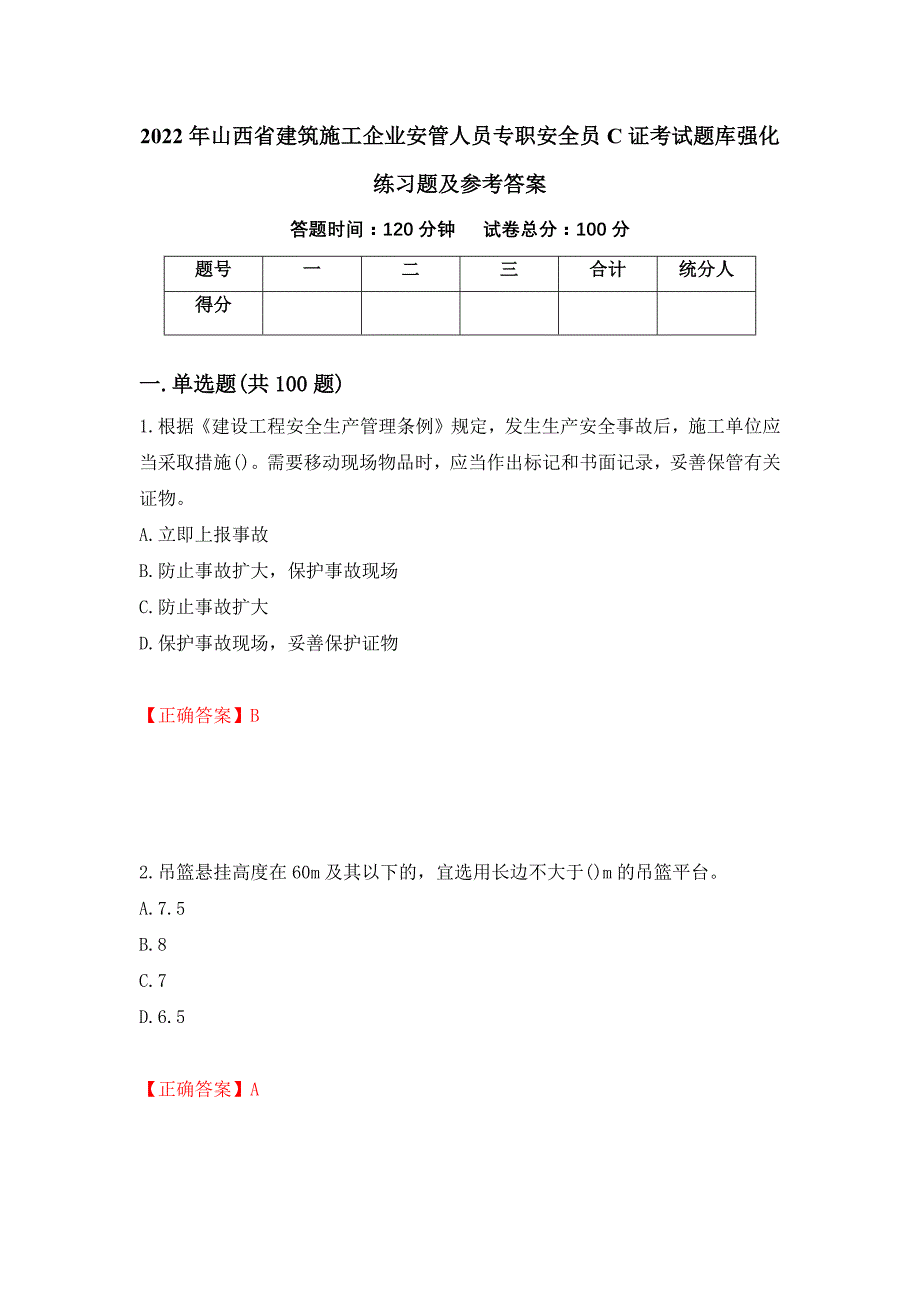 2022年山西省建筑施工企业安管人员专职安全员C证考试题库强化练习题及参考答案

答题时间：120分钟　　试卷总分：100分

| 题号 | 一 | 二 | 三 | 合计 | 统分人 |
|---|---|---|---|---|---|
| 得分 | | | | | |

一.单选题(共100题)

1.根据《建设工程安全生产管理条例》规定，发生生产安全事故后，施工单位应当采取措施()。需要移动现场物品时，应当作出标记和书面记录，妥善保管有关证物。

A.立即上报事故

B.防止事故扩大，保护事故现场

C.防止事故扩大

D.保护事故现场，妥善保护证物

【正确答案】B

2.吊篮悬挂高度在60m及其以下的，宜选用长边不大于()m的吊篮平台。

A.7.5

B.8

C.7

D.6.5

【正确答案】A